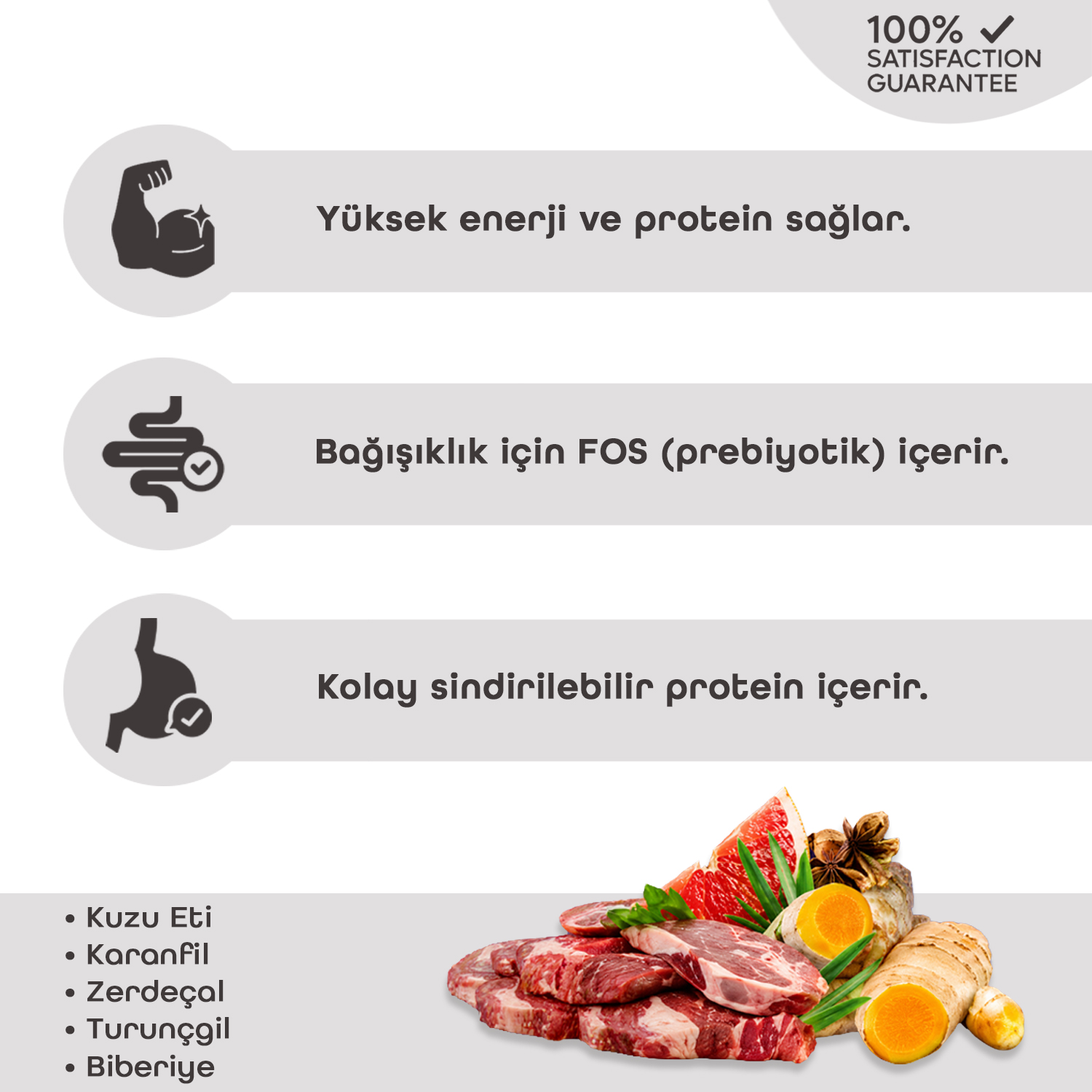 100% ✓
SATISFACTION
GUARANTEE

Yüksek enerji ve protein sağlar.

Bağışıklık için FOS (prebiyotik) içerir.

Kolay sindirilebilir protein içerir.

• Kuzu Eti
• Karanfil
• Zerdeçal
• Turunçgil
• Biberiye